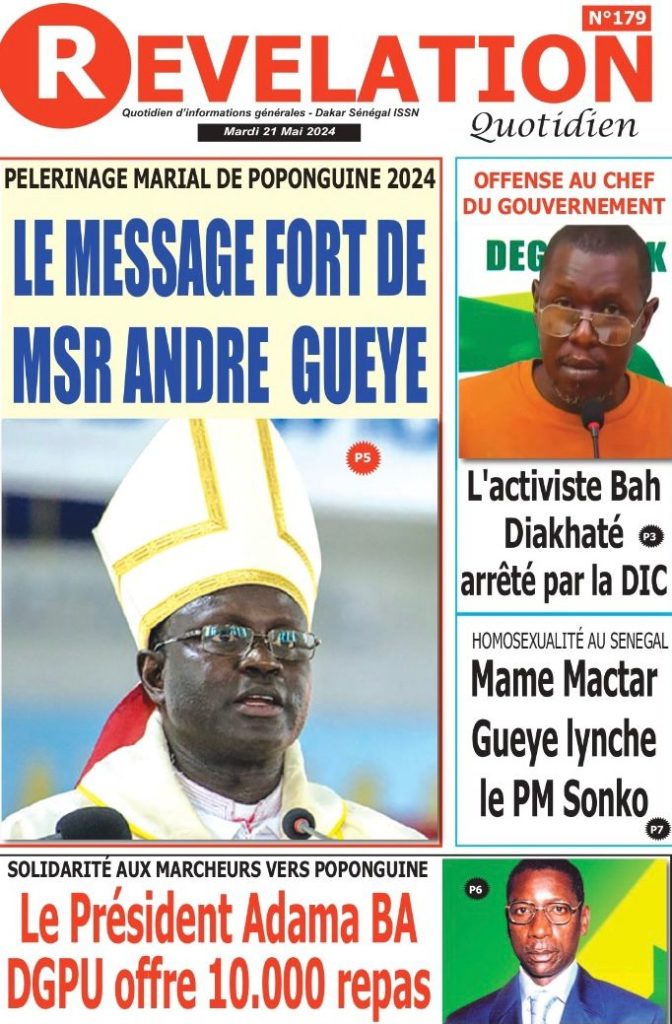 N°179

REVELATION

Quotidien d'informations générales - Dakar Sénégal ISSN

Mardi 21 Mai 2024

Quotidien

PELERINAGE MARIAL DE POPONGUINE 2024

LE MESSAGE FORT DE MSR ANDRE GUEYE

P5

OFFENSE AU CHEF DU GOUVERNEMENT

L'activiste Bah Diakhaté arrêté par la DIC

P3

HOMOSEXUALITÉ AU SENEGAL

Mame Mactar Gueye lynche le PM Sonko

P7

SOLIDARITÉ AUX MARCHEURS VERS POPONGUINE

Le Président Adama BA DGPU offre 10.000 repas

P6